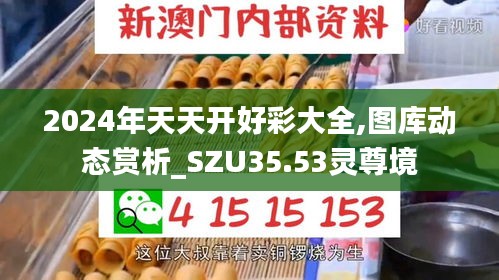 新澳门内部资料

好看视频

2024年天天开好彩大全,图库动态赏析_SZU35.53灵尊境

4 15 15 153

这位大叔靠着卖铜锣烧为生